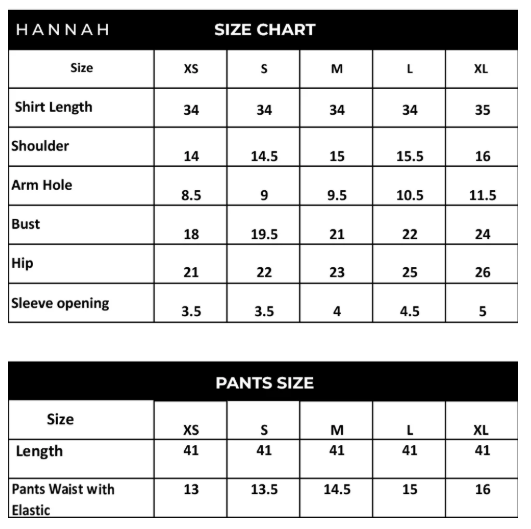 HANNAH SIZE CHART

| Size | XS | S | M | L | XL |
|---|---|---|---|---|---|
| Shirt Length | 34 | 34 | 34 | 34 | 35 |
| Shoulder | 14 | 14.5 | 15 | 15.5 | 16 |
| Arm Hole | 8.5 | 9 | 9.5 | 10.5 | 11.5 |
| Bust | 18 | 19.5 | 21 | 22 | 24 |
| Hip | 21 | 22 | 23 | 25 | 26 |
| Sleeve opening | 3.5 | 3.5 | 4 | 4.5 | 5 |

PANTS SIZE

| Size | XS | S | M | L | XL |
|---|---|---|---|---|---|
| Length | 41 | 41 | 41 | 41 | 41 |
| Pants Waist with Elastic | 13 | 13.5 | 14.5 | 15 | 16 |